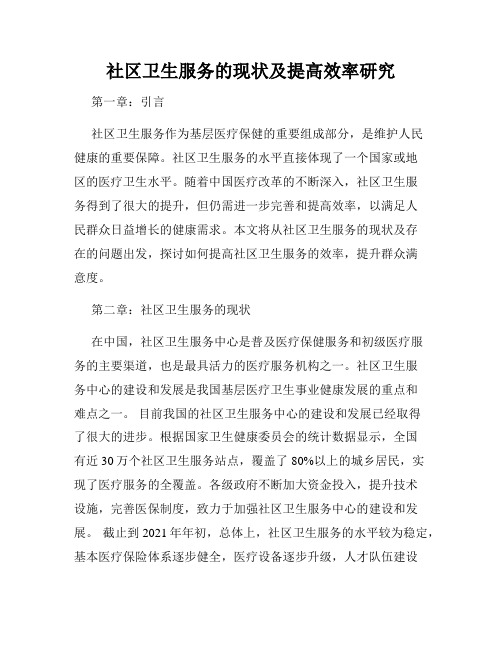 社区卫生服务的现状及提高效率研究

第一章：引言

社区卫生服务作为基层医疗保健的重要组成部分，是维护人民健康的重要保障。社区卫生服务的水平直接体现了一个国家或地区的医疗卫生水平。随着中国医疗改革的不断深入，社区卫生服务得到了很大的提升，但仍需进一步完善和提高效率，以满足人民群众日益增长的健康需求。本文将从社区卫生服务的现状及存在的问题出发，探讨如何提高社区卫生服务的效率，提升群众满意度。

第二章：社区卫生服务的现状

在中国，社区卫生服务中心是普及医疗保健服务和初级医疗服务的主要渠道，也是最具活力的医疗服务机构之一。社区卫生服务中心的建设和发展是我国基层医疗卫生事业健康发展的重点和难点之一。 目前我国的社区卫生服务中心的建设和发展已经取得了很大的进步。根据国家卫生健康委员会的统计数据显示，全国有近 30 万个社区卫生服务站点，覆盖了 80%以上的城乡居民，实现了医疗服务的全覆盖。各级政府不断加大资金投入，提升技术设施，完善医保制度，致力于加强社区卫生服务中心的建设和发展。 截止到 2021 年年初，总体上，社区卫生服务的水平较为稳定，基本医疗保险体系逐步健全，医疗设备逐步升级，人才队伍建设